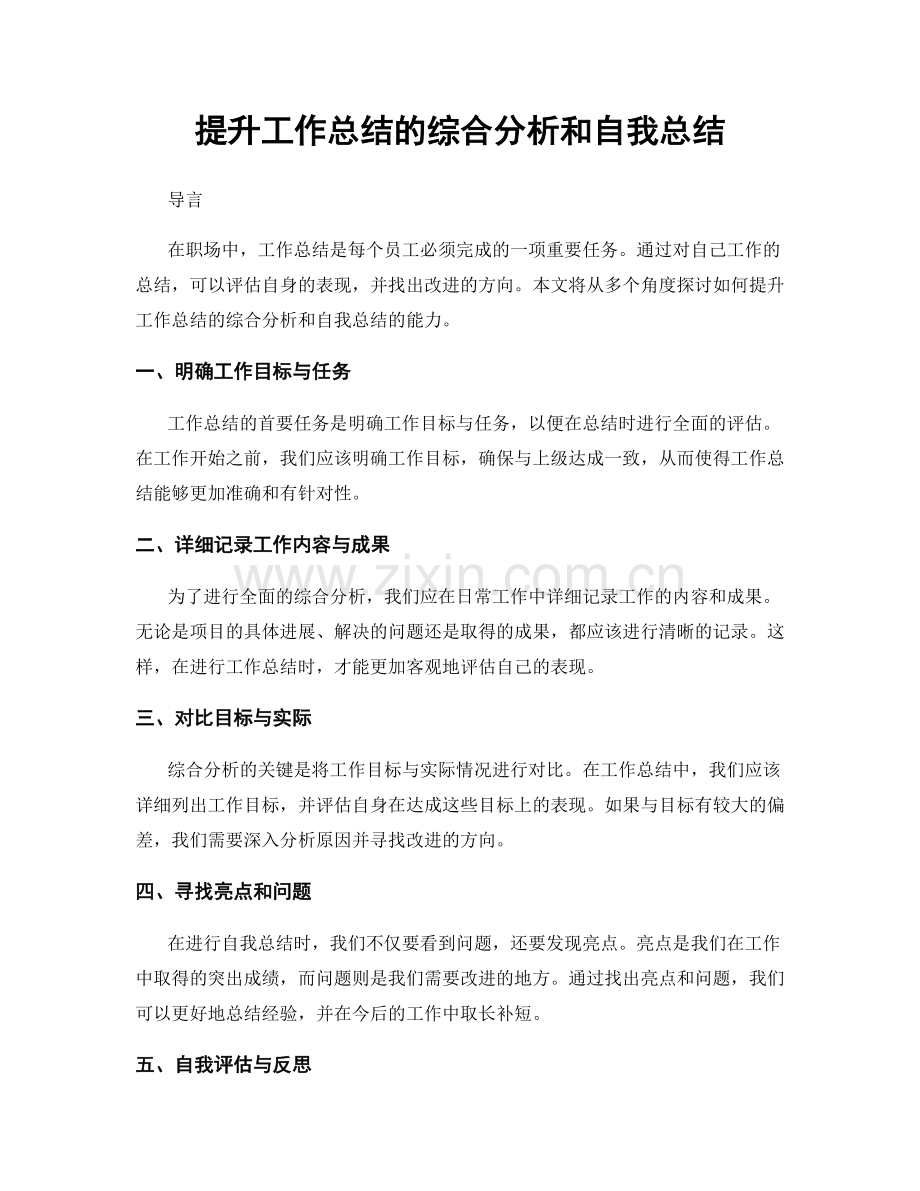 提升工作总结的综合分析和自我总结

导言

在职场中，工作总结是每个员工必须完成的一项重要任务。通过对自己工作的总结，可以评估自身的表现，并找出改进的方向。本文将从多个角度探讨如何提升工作总结的综合分析和自我总结的能力。

一、明确工作目标与任务

工作总结的首要任务是明确工作目标与任务，以便在总结时进行全面的评估。在工作开始之前，我们应该明确工作目标，确保与上级达成一致，从而使得工作总结能够更加准确和有针对性。

二、详细记录工作内容与成果

为了进行全面的综合分析，我们应在日常工作中详细记录工作的内容和成果。无论是项目的具体进展、解决的问题还是取得的成果，都应该进行清晰的记录。这样，在进行工作总结时，才能更加客观地评估自己的表现。

三、对比目标与实际

综合分析的关键是将工作目标与实际情况进行对比。在工作总结中，我们应该详细列出工作目标，并评估自身在达成这些目标上的表现。如果与目标有较大的偏差，我们需要深入分析原因并寻找改进的方向。

四、寻找亮点和问题

在进行自我总结时，我们不仅要看到问题，还要发现亮点。亮点是我们在工作中取得的突出成绩，而问题则是我们需要改进的地方。通过找出亮点和问题，我们可以更好地总结经验，并在今后的工作中取长补短。

五、自我评估与反思

www.zixin.com.cn